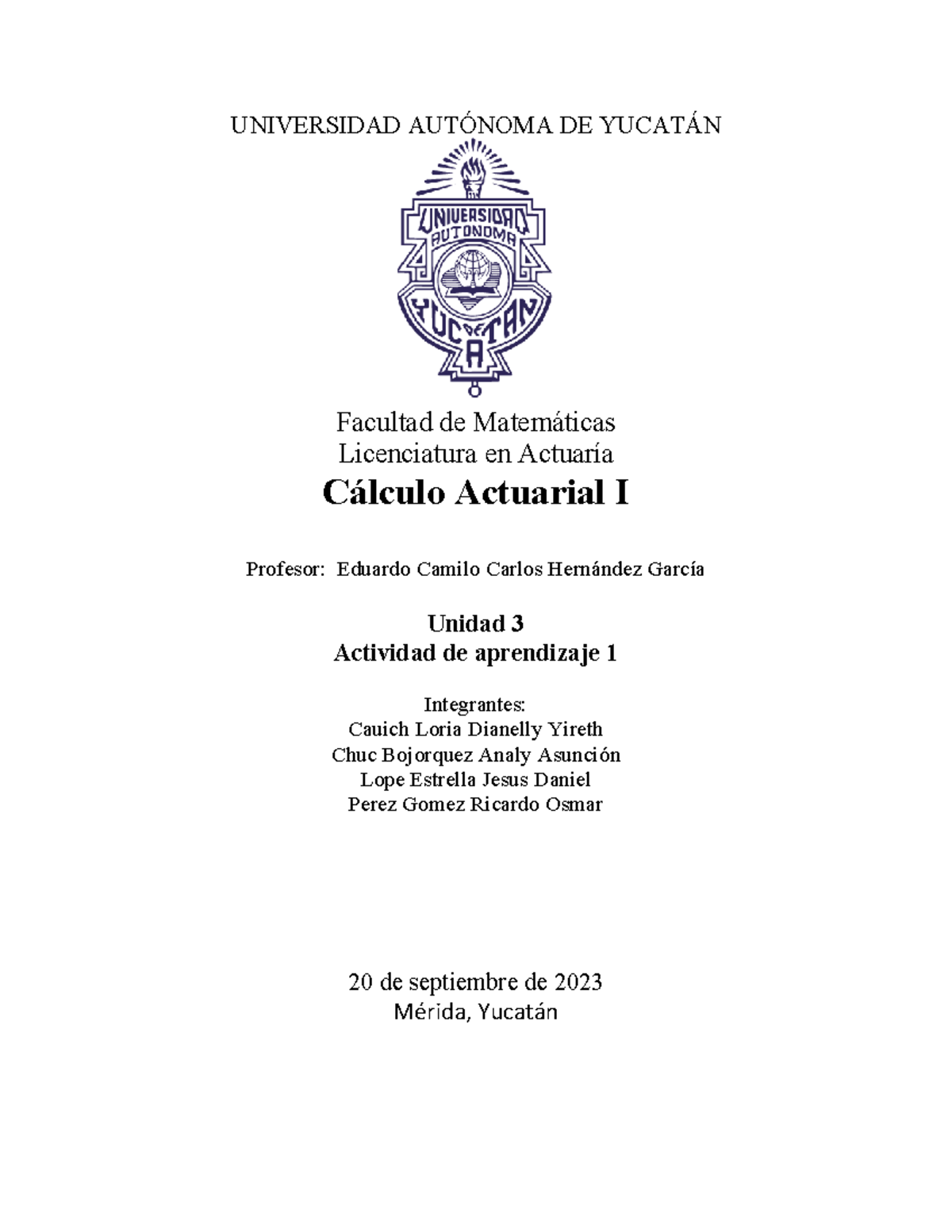 UNIVERSIDAD AUTÓNOMA DE YUCATÁN

UNIVERSIDAD AUTONOMA YUCATAN

Facultad de Matemáticas
Licenciatura en Actuaría
Cálculo Actuarial I

Profesor: Eduardo Camilo Carlos Hernández García

Unidad 3
Actividad de aprendizaje 1

Integrantes:
Cauich Loria Dianelly Yireth
Chuc Bojorquez Analy Asunción
Lope Estrella Jesus Daniel
Perez Gomez Ricardo Osmar

20 de septiembre de 2023
Mérida, Yucatán